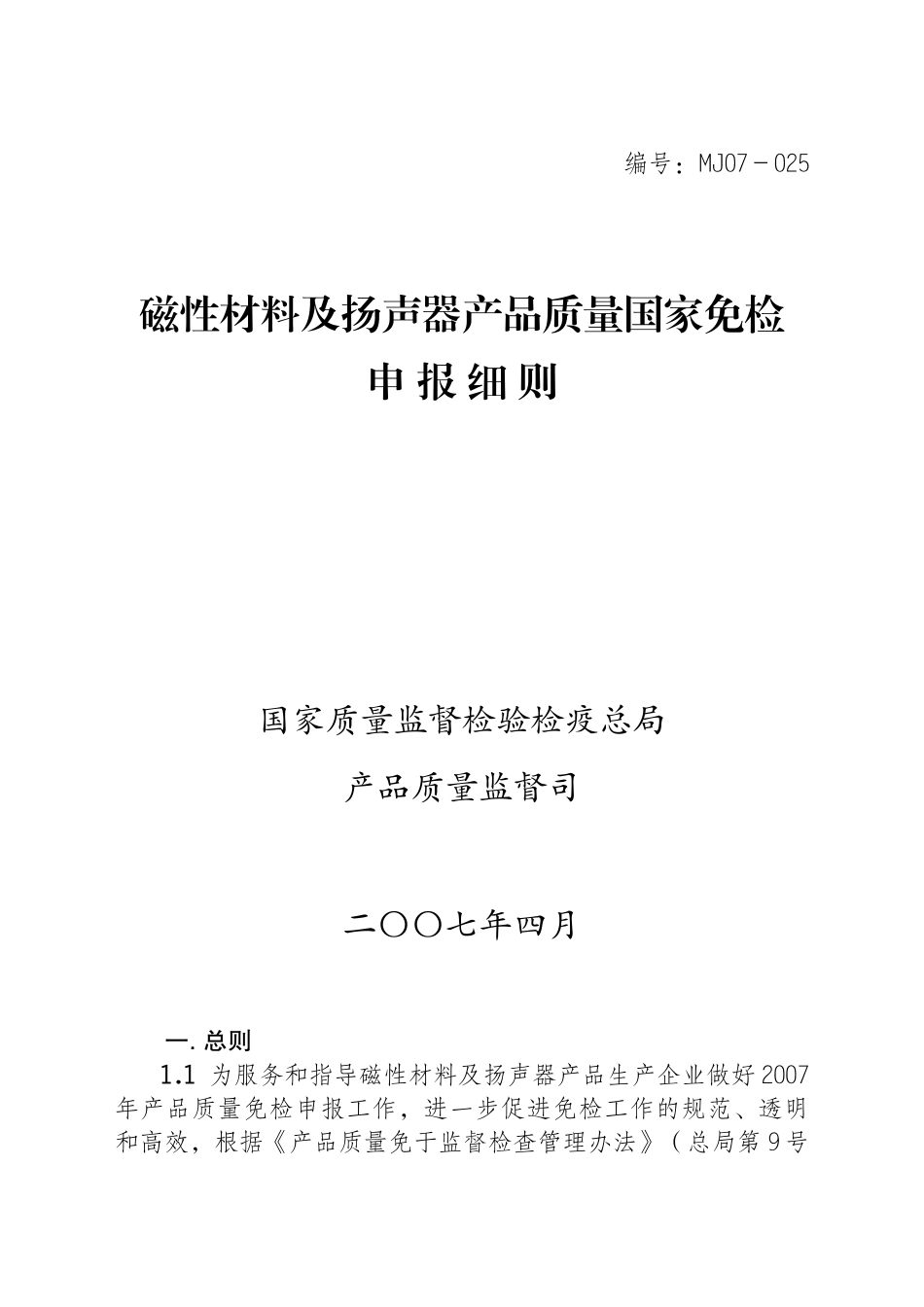 编号：MJ07－025

磁性材料及扬声器产品质量国家免检

申报细则

国家质量监督检验检疫总局

产品质量监督司

二〇〇七年四月

一. 总则

1.1 为服务和指导磁性材料及扬声器产品生产企业做好2007年产品质量免检申报工作，进一步促进免检工作的规范、透明和高效，根据《产品质量免于监督检查管理办法》（总局第9号